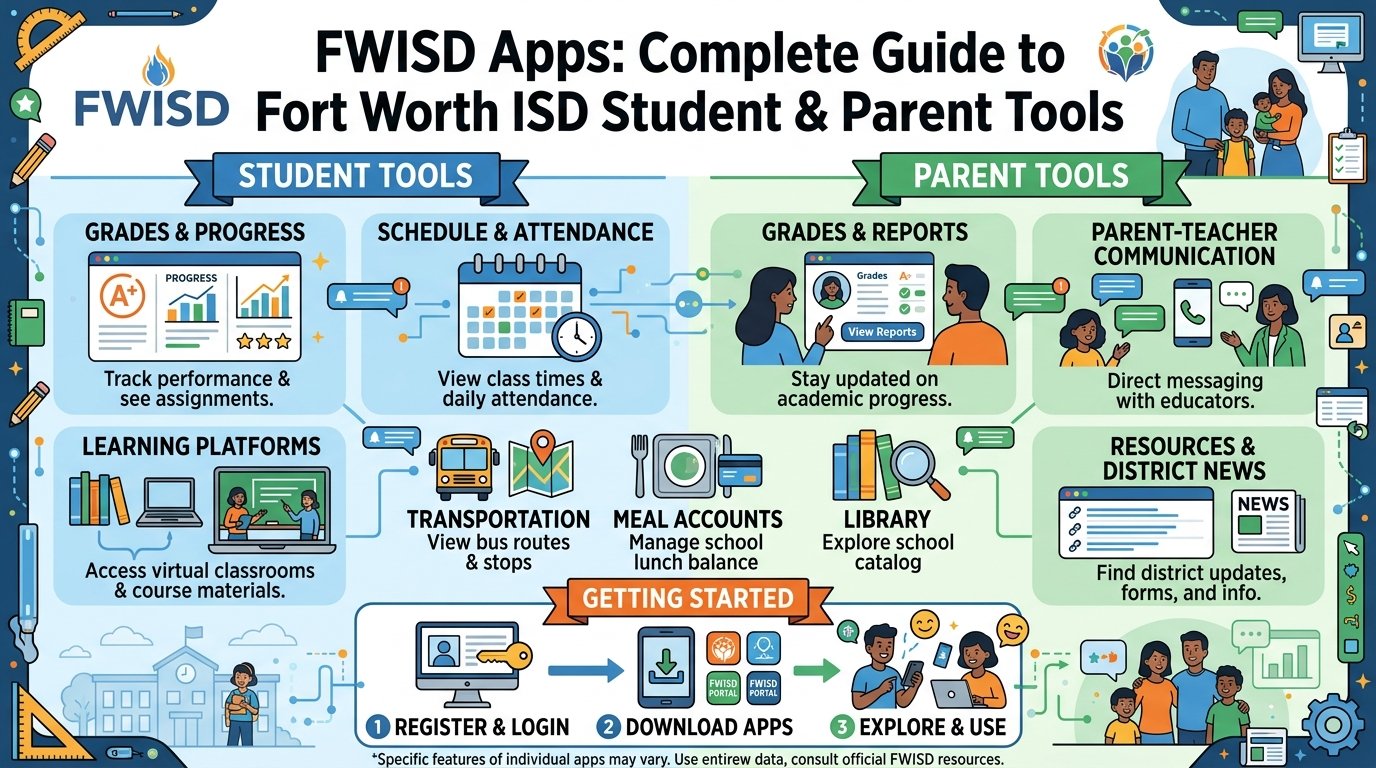 FWISD

FWISD Apps: Complete Guide to Fort Worth ISD Student & Parent Tools

STUDENT TOOLS

GRADES & PROGRESS

A+

PROGRESS

Track performance & see assignments.

SCHEDULE & ATTENDANCE

View class times & daily attendance.

LEARNING PLATFORMS

Access virtual classrooms & course materials.

TRANSPORTATION
View bus routes & stops

MEAL ACCOUNTS
Manage school lunch balance

LIBRARY
Explore school catalog

PARENT TOOLS

GRADES & REPORTS

Grades

A+

View Reports

Stay updated on academic progress.

PARENT-TEACHER COMMUNICATION

Direct messaging with educators.

RESOURCES & DISTRICT NEWS

NEWS

Find district updates, forms, and info.

GETTING STARTED

FWISD PORTAL

FWISD PORTAL

1 REGISTER & LOGIN

2 DOWNLOAD APPS

3 EXPLORE & USE

*Specific features of individual apps may vary. Use entirew data, consult official FWISD resources.